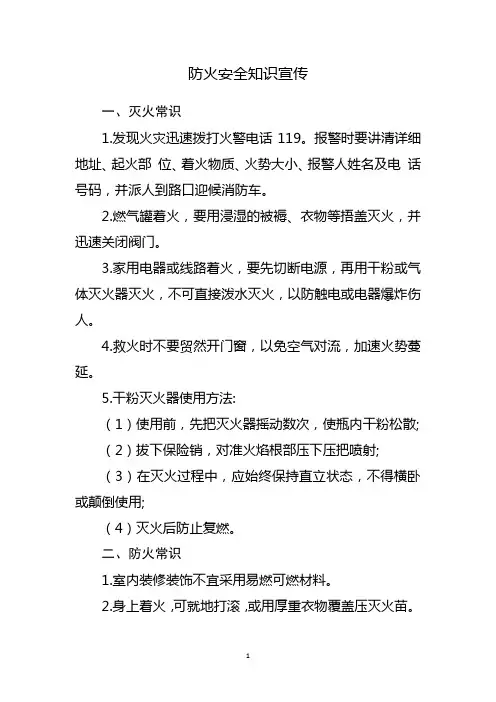 防火安全知识宣传

一、灭火常识

1.发现火灾迅速拨打火警电话 119。报警时要讲清详细地址、起火部 位、着火物质、火势大小、报警人姓名及电 话号码，并派人到路口迎候消防车。

2.燃气罐着火，要用浸湿的被褥、衣物等捂盖灭火，并迅速关闭阀门。

3.家用电器或线路着火，要先切断电源，再用干粉或气体灭火器灭火，不可直接泼水灭火，以防触电或电器爆炸伤人。

4.救火时不要贸然开门窗，以免空气对流，加速火势蔓延。

5.干粉灭火器使用方法:

（1）使用前，先把灭火器摇动数次，使瓶内干粉松散;

（2）拔下保险销，对准火焰根部压下压把喷射;

（3）在灭火过程中，应始终保持直立状态，不得横卧或颠倒使用;

（4）灭火后防止复燃。

二、防火常识

1.室内装修装饰不宜采用易燃可燃材料。

2.身上着火，可就地打滚，或用厚重衣物覆盖压灭火苗。

1